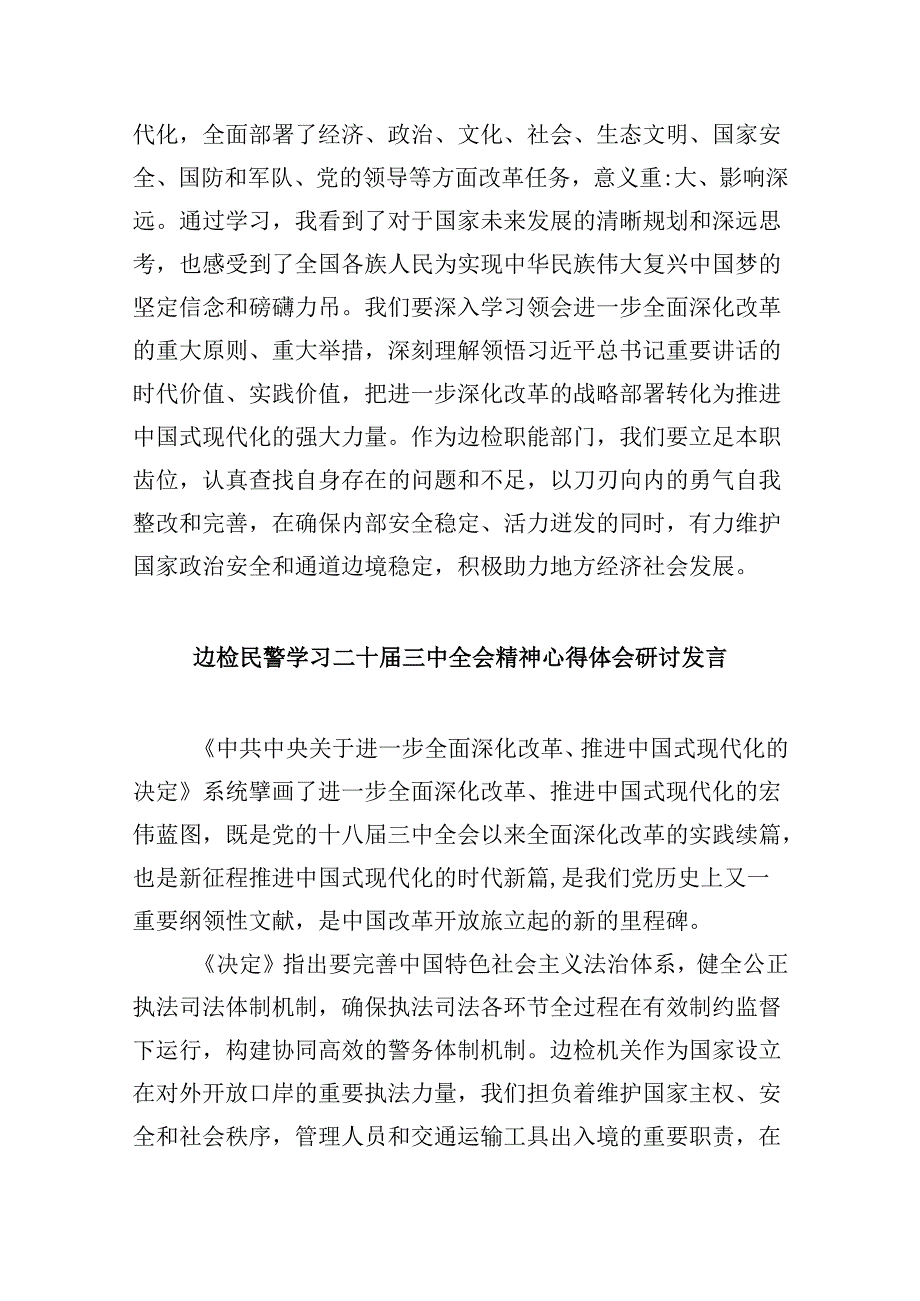 代化，全面部署了经济、政治、文化、社会、生态文明、国家安全、国防和军队、党的领导等方面改革任务，意义重:大、影响深远。通过学习，我看到了对于国家未来发展的清晰规划和深远思考，也感受到了全国各族人民为实现中华民族伟大复兴中国梦的坚定信念和磅礴力吊。我们要深入学习领会进一步全面深化改革的重大原则、重大举措，深刻理解领悟习近平总书记重要讲话的时代价值、实践价值，把进一步深化改革的战略部署转化为推进中国式现代化的强大力量。作为边检职能部门，我们要立足本职齿位，认真查找自身存在的问题和不足，以刀刃向内的勇气自我整改和完善，在确保内部安全稳定、活力迸发的同时，有力维护国家政治安全和通道边境稳定，积极助力地方经济社会发展。

边检民警学习二十届三中全会精神心得体会研讨发言

《中共中央关于进一步全面深化改革、推进中国式现代化的决定》系统擘画了进一步全面深化改革、推进中国式现代化的宏伟蓝图，既是党的十八届三中全会以来全面深化改革的实践续篇，也是新征程推进中国式现代化的时代新篇,是我们党历史上又一重要纲领性文献，是中国改革开放旅立起的新的里程碑。

《决定》指出要完善中国特色社会主义法治体系，健全公正执法司法体制机制，确保执法司法各环节全过程在有效制约监督下运行，构建协同高效的警务体制机制。边检机关作为国家设立在对外开放口岸的重要执法力量，我们担负着维护国家主权、安全和社会秩序，管理人员和交通运输工具出入境的重要职责，在